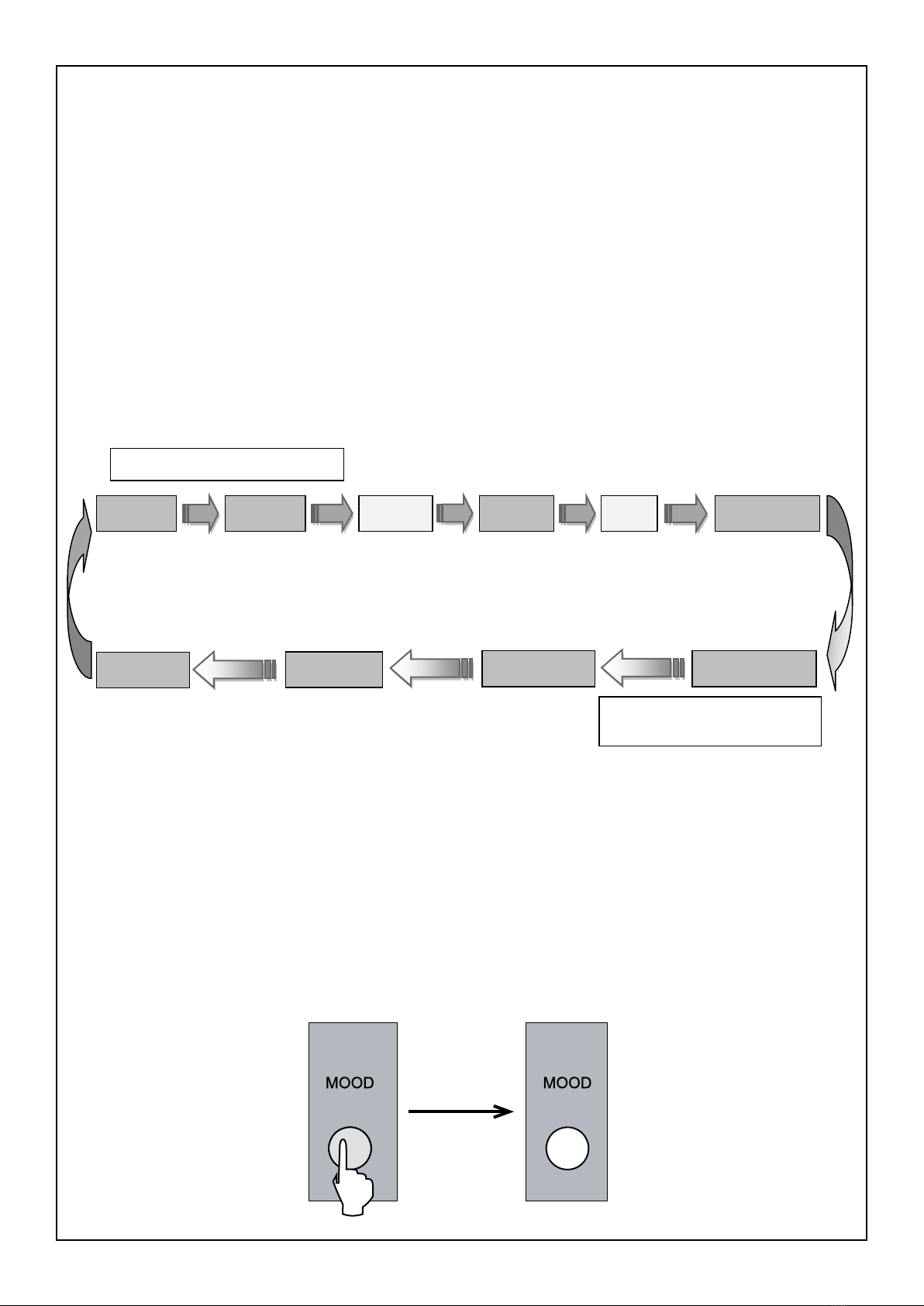 MOOD

MOOD